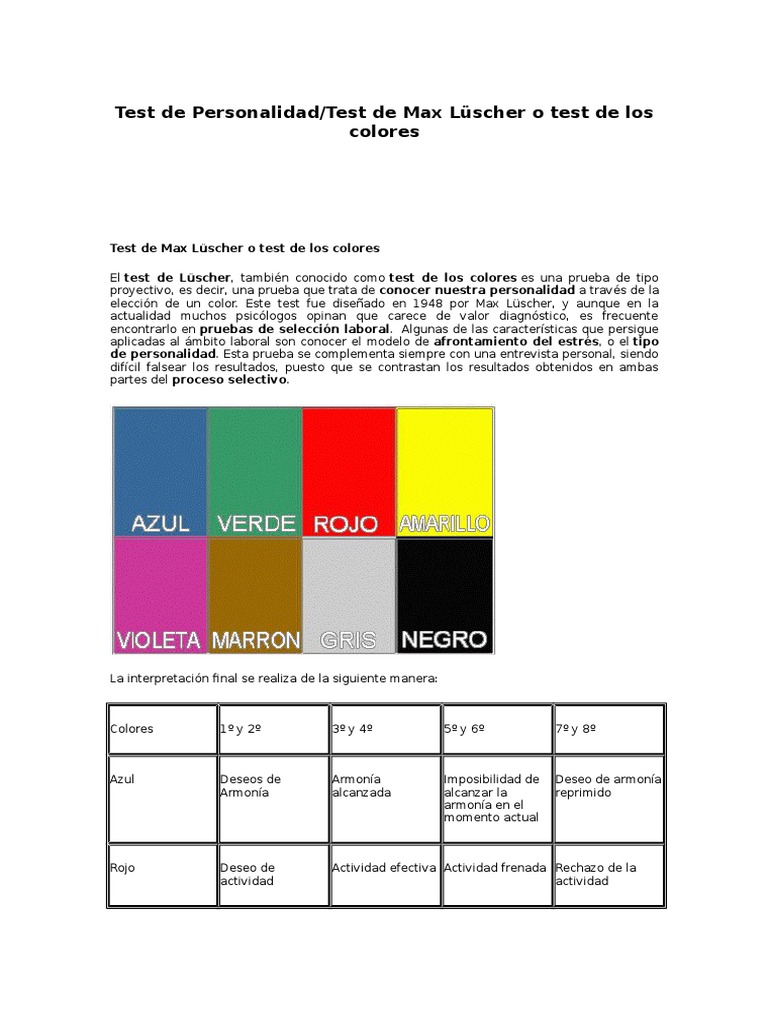 Test de Personalidad/Test de Max Lüscher o test de los colores

Test de Max Lüscher o test de los colores

El test de Lüscher, también conocido como test de los colores es una prueba de tipo proyectivo, es decir, una prueba que trata de conocer nuestra personalidad a través de la elección de un color. Este test fue diseñado en 1948 por Max Lüscher, y aunque en la actualidad muchos psicólogos opinan que carece de valor diagnóstico, es frecuente encontrarlo en pruebas de selección laboral. Algunas de las características que persigue aplicadas al ámbito laboral son conocer el modelo de afrontamiento del estrés, o el tipo de personalidad. Esta prueba se complementa siempre con una entrevista personal, siendo difícil falsear los resultados, puesto que se contrastan los resultados obtenidos en ambas partes del proceso selectivo.

AZUL VERDE ROJO AMARILLO
VIOLETA MARRON GRIS NEGRO

La interpretación final se realiza de la siguiente manera:

| Colores | 1º y 2º | 3º y 4º | 5º y 6º | 7º y 8º |
|---|---|---|---|---|
| Azul | Deseos de Armonía | Armonía alcanzada | Imposibilidad de alcanzar la armonía en el momento actual | Deseo de armonía reprimido |
| Rojo | Deseo de actividad | Actividad efectiva | Actividad frenada | Rechazo de la actividad |